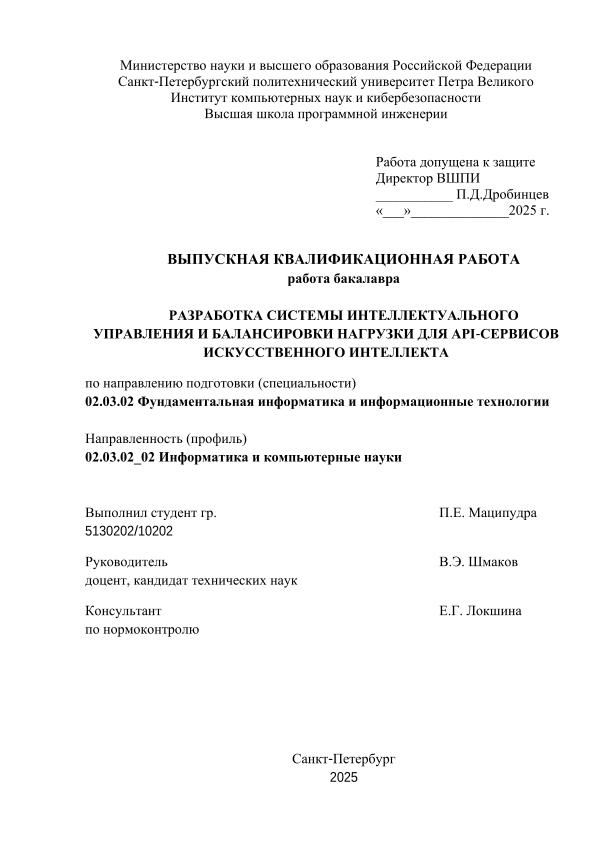 Министерство науки и высшего образования Российской Федерации
Санкт-Петербургский политехнический университет Петра Великого
Институт компьютерных наук и кибербезопасности
Высшая школа программной инженерии

Работа допущена к защите
Директор ВШПИ
___________ П.Д.Дробинцев
«___»______________2025 г.

ВЫПУСКНАЯ КВАЛИФИКАЦИОННАЯ РАБОТА
работа бакалавра

РАЗРАБОТКА СИСТЕМЫ ИНТЕЛЛЕКТУАЛЬНОГО УПРАВЛЕНИЯ И БАЛАНСИРОВКИ НАГРУЗКИ ДЛЯ API-СЕРВИСОВ ИСКУССТВЕННОГО ИНТЕЛЛЕКТА

по направлению подготовки (специальности)
02.03.02 Фундаментальная информатика и информационные технологии

Направленность (профиль)
02.03.02_02 Информатика и компьютерные науки

Выполнил студент гр.
5130202/10202
П.Е. Маципудра

Руководитель
доцент, кандидат технических наук
В.Э. Шмаков

Консультант
по нормоконтролю
Е.Г. Локшина

Санкт-Петербург
2025